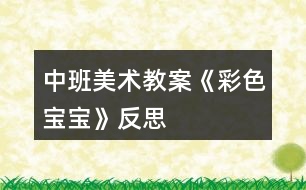 中班美术教案《彩色宝宝》反思